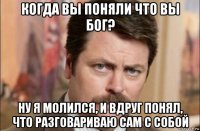 КОГДА ВЫ ПОНЯЛИ ЧТО ВЫ БОГ?

НУ Я МОЛИЛСЯ, И ВДРУГ ПОНЯЛ, ЧТО РАЗГОВАРИВАЮ САМ С СОБОЙ